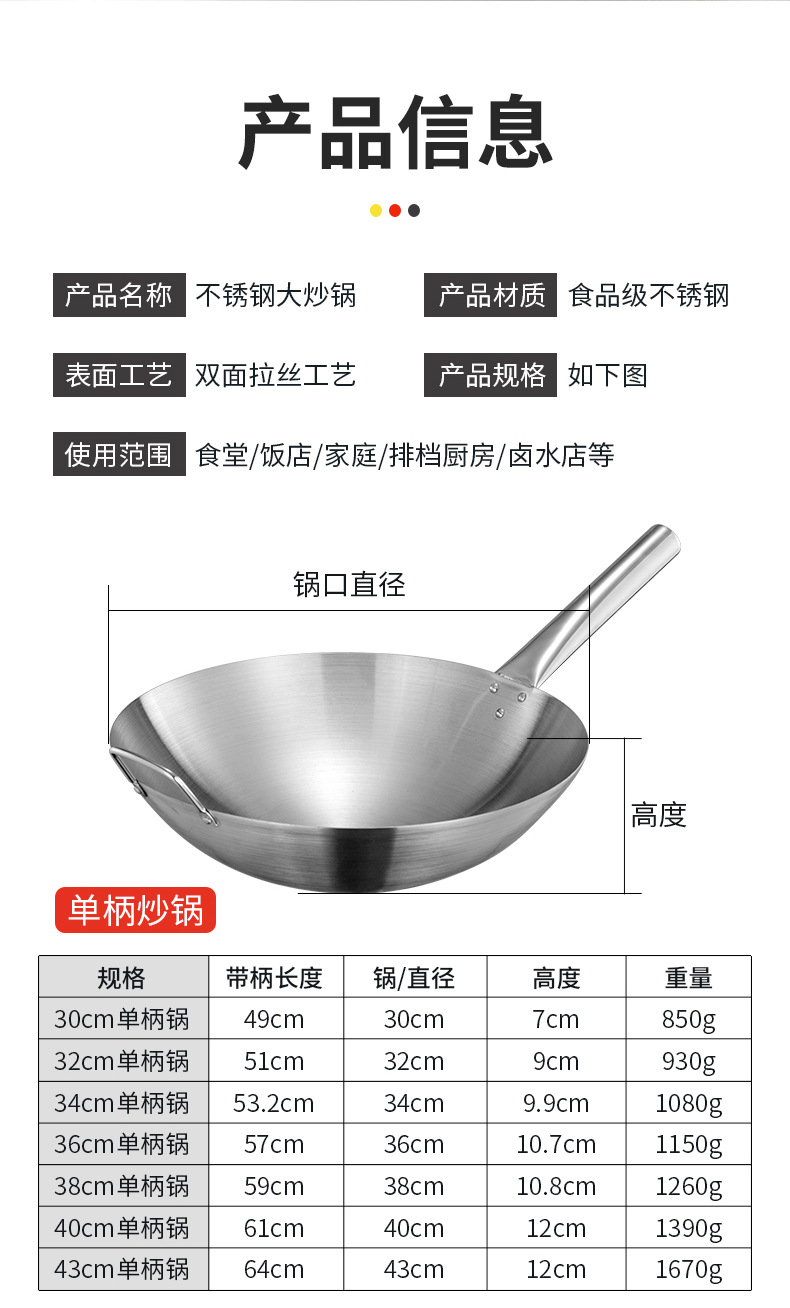 产品信息

产品名称 不锈钢大炒锅 产品材质 食品级不锈钢

表面工艺 双面拉丝工艺 产品规格 如下图

使用范围 食堂/饭店/家庭/排档厨房/卤水店等

锅口直径

高度

单柄炒锅

| 规格 | 带柄长度 | 锅/直径 | 高度 | 重量 |
|---|---|---|---|---|
| 30cm单柄锅 | 49cm | 30cm | 7cm | 850g |
| 32cm单柄锅 | 51cm | 32cm | 9cm | 930g |
| 34cm单柄锅 | 53.2cm | 34cm | 9.9cm | 1080g |
| 36cm单柄锅 | 57cm | 36cm | 10.7cm | 1150g |
| 38cm单柄锅 | 59cm | 38cm | 10.8cm | 1260g |
| 40cm单柄锅 | 61cm | 40cm | 12cm | 1390g |
| 43cm单柄锅 | 64cm | 43cm | 12cm | 1670g |